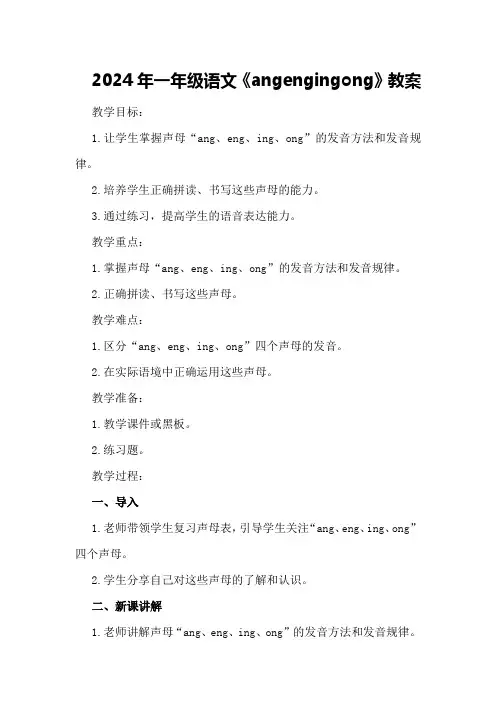 2024年一年级语文《angengingong》教案

教学目标：

1.让学生掌握声母“ang、eng、ing、ong”的发音方法和发音规律。

2.培养学生正确拼读、书写这些声母的能力。

3.通过练习，提高学生的语音表达能力。

教学重点：

1.掌握声母“ang、eng、ing、ong”的发音方法和发音规律。

2.正确拼读、书写这些声母。

教学难点：

1.区分“ang、eng、ing、ong”四个声母的发音。

2.在实际语境中正确运用这些声母。

教学准备：

1.教学课件或黑板。

2.练习题。

教学过程：

一、导入

1.老师带领学生复习声母表，引导学生关注“ang、eng、ing、ong”四个声母。

2.学生分享自己对这些声母的了解和认识。

二、新课讲解

1.老师讲解声母“ang、eng、ing、ong”的发音方法和发音规律。